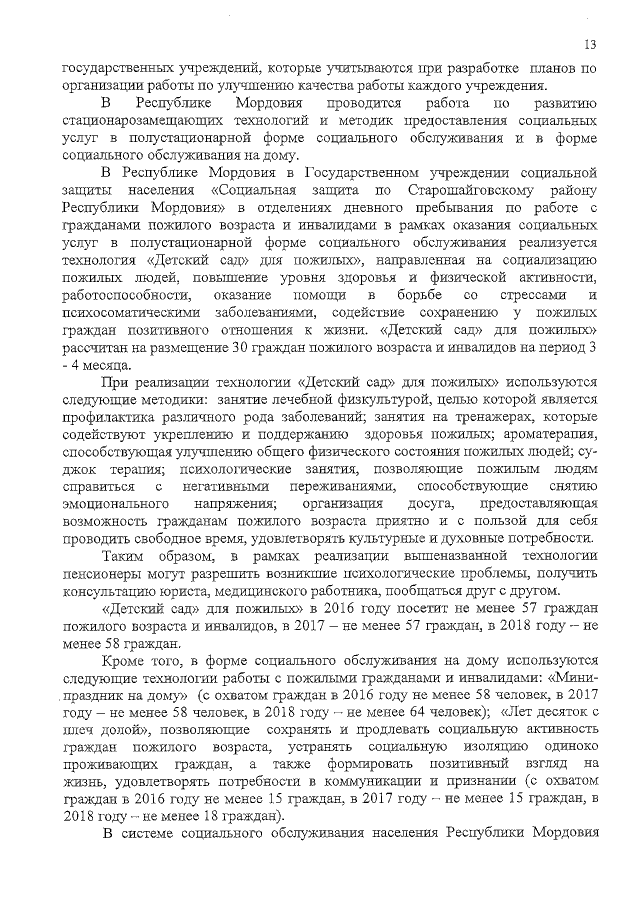 13

государственных учреждений, которые учитываются при разработке планов по организации работы по улучшению качества работы каждого учреждения.

В Республике Мордовия проводится работа по развитию стационарозамещающих технологий и методик предоставления социальных услуг в полустационарной форме социального обслуживания и в форме социального обслуживания на дому.

В Республике Мордовия в Государственном учреждении социальной защиты населения «Социальная защита по Старошайговскому району Республики Мордовия» в отделениях дневного пребывания по работе с гражданами пожилого возраста и инвалидами в рамках оказания социальных услуг в полустационарной форме социального обслуживания реализуется технология «Детский сад» для пожилых», направленная на социализацию пожилых людей, повышение уровня здоровья и физической активности, работоспособности, оказание помощи в борьбе со стрессами и психосоматическими заболеваниями, содействие сохранению у пожилых граждан позитивного отношения к жизни. «Детский сад» для пожилых» рассчитан на размещение 30 граждан пожилого возраста и инвалидов на период 3 - 4 месяца.

При реализации технологии «Детский сад» для пожилых» используются следующие методики: занятие лечебной физкультурой, целью которой является профилактика различного рода заболеваний; занятия на тренажерах, которые содействуют укреплению и поддержанию здоровья пожилых; ароматерапия, способствующая улучшению общего физического состояния пожилых людей; су-джок терапия; психологические занятия, позволяющие пожилым людям справиться с негативными переживаниями, способствующие снятию эмоционального напряжения; организация досуга, предоставляющая возможность гражданам пожилого возраста приятно и с пользой для себя проводить свободное время, удовлетворять культурные и духовные потребности.

Таким образом, в рамках реализации вышеназванной технологии пенсионеры могут разрешить возникшие психологические проблемы, получить консультацию юриста, медицинского работника, пообщаться друг с другом.

«Детский сад» для пожилых» в 2016 году посетит не менее 57 граждан пожилого возраста и инвалидов, в 2017 – не менее 57 граждан, в 2018 году – не менее 58 граждан.

Кроме того, в форме социального обслуживания на дому используются следующие технологии работы с пожилыми гражданами и инвалидами: «Мини-праздник на дому» (с охватом граждан в 2016 году не менее 58 человек, в 2017 году – не менее 58 человек, в 2018 году – не менее 64 человек); «Лет десяток с плеч долой», позволяющие сохранять и продлевать социальную активность граждан пожилого возраста, устранять социальную изоляцию одиноко проживающих граждан, а также формировать позитивный взгляд на жизнь, удовлетворять потребности в коммуникации и признании (с охватом граждан в 2016 году не менее 15 граждан, в 2017 году – не менее 15 граждан, в 2018 году – не менее 18 граждан).

В системе социального обслуживания населения Республики Мордовия